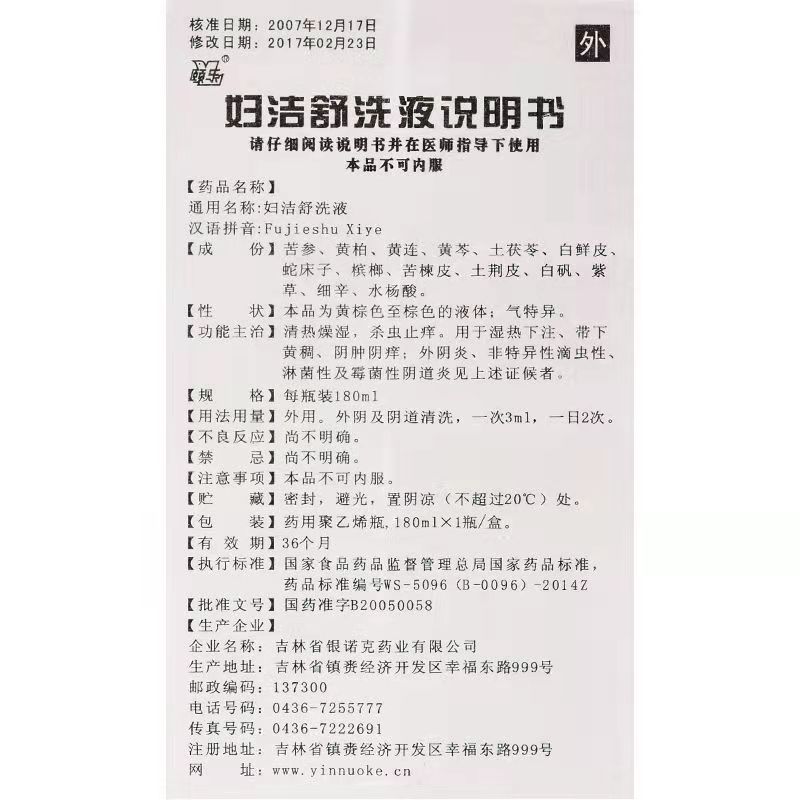 核准日期：2007年12月17日
修改日期：2017年02月23日

外

颐乐

妇洁舒洗液说明书

请仔细阅读说明书并在医师指导下使用
本品不可内服

【药品名称】
通用名称：妇洁舒洗液
汉语拼音：Fujieshu Xiye

【成　份】苦参、黄柏、黄连、黄芩、土茯苓、白鲜皮、蛇床子、槟榔、苦楝皮、土荆皮、白矾、紫草、细辛、水杨酸。

【性　状】本品为黄棕色至棕色的液体；气特异。

【功能主治】清热燥湿，杀虫止痒。用于湿热下注、带下黄稠、阴肿阴痒；外阴炎、非特异性滴虫性、淋菌性及霉菌性阴道炎见上述证候者。

【规　格】每瓶装180ml

【用法用量】外用。外阴及阴道清洗，一次3ml，一日2次。

【不良反应】尚不明确。

【禁　忌】尚不明确。

【注意事项】本品不可内服。

【贮　藏】密封，避光，置阴凉（不超过20℃）处。

【包　装】药用聚乙烯瓶，180ml×1瓶/盒。

【有 效 期】36个月

【执行标准】国家食品药品监督管理总局国家药品标准，药品标准编号WS-5096（B-0096）-2014Z

【批准文号】国药准字B20050058

【生产企业】
企业名称：吉林省银诺克药业有限公司
生产地址：吉林省镇赉经济开发区幸福东路999号
邮政编码：137300
电话号码：0436-7255777
传真号码：0436-7222691
注册地址：吉林省镇赉经济开发区幸福东路999号
网　址：www.yinnuoke.cn